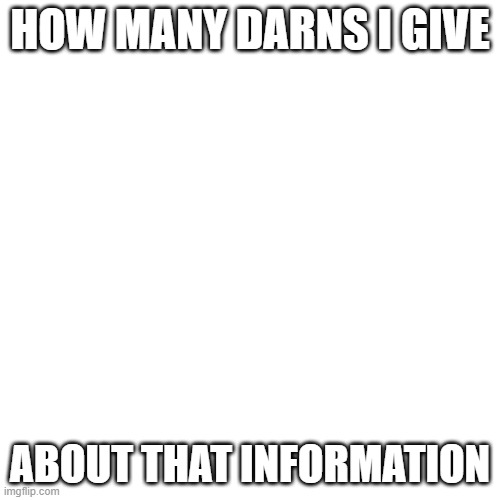 HOW MANY DARNS I GIVE

ABOUT THAT INFORMATION

imgflip.com